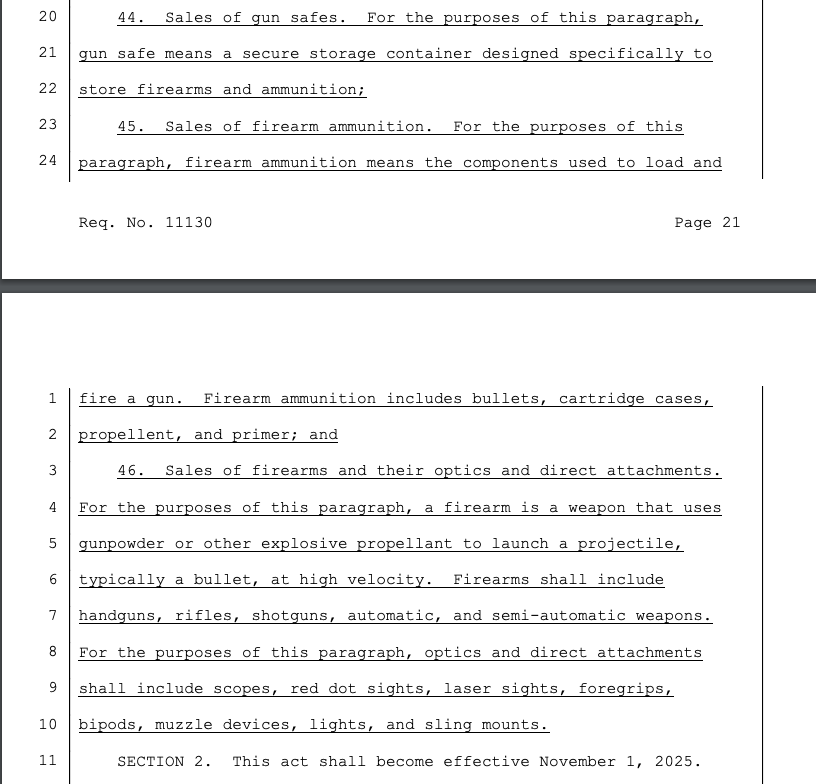 20 44. Sales of gun safes. For the purposes of this paragraph,
21 gun safe means a secure storage container designed specifically to
22 store firearms and ammunition;
23 45. Sales of firearm ammunition. For the purposes of this
24 paragraph, firearm ammunition means the components used to load and

Req. No. 11130 Page 21

1 fire a gun. Firearm ammunition includes bullets, cartridge cases,
2 propellent, and primer; and
3 46. Sales of firearms and their optics and direct attachments.
4 For the purposes of this paragraph, a firearm is a weapon that uses
5 gunpowder or other explosive propellant to launch a projectile,
6 typically a bullet, at high velocity. Firearms shall include
7 handguns, rifles, shotguns, automatic, and semi-automatic weapons.
8 For the purposes of this paragraph, optics and direct attachments
9 shall include scopes, red dot sights, laser sights, foregrips,
10 bipods, muzzle devices, lights, and sling mounts.
11 SECTION 2. This act shall become effective November 1, 2025.